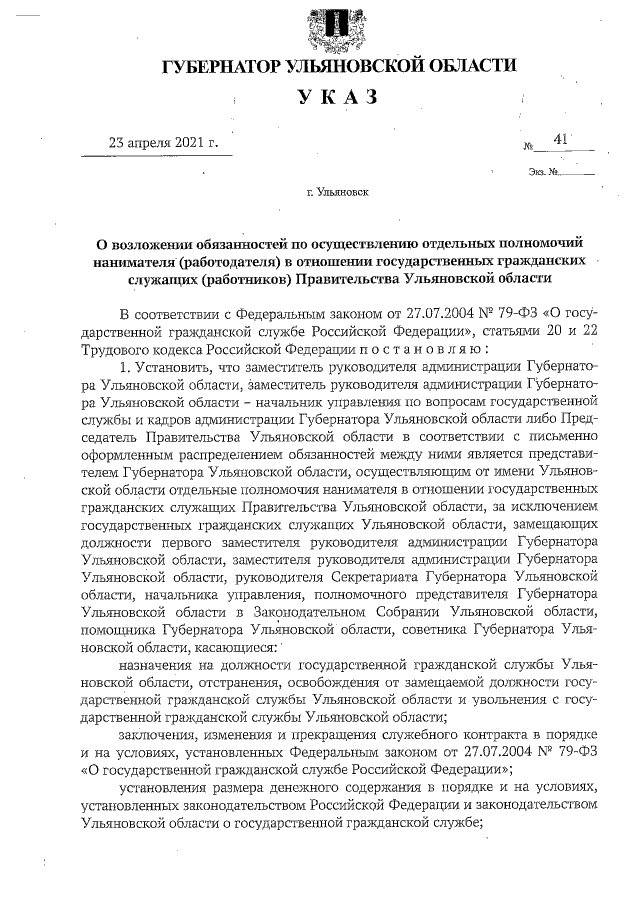 ГУБЕРНАТОР УЛЬЯНОВСКОЙ ОБЛАСТИ

УКАЗ

23 апреля 2021 г.

№ 41

Экз. №

г. Ульяновск

О возложении обязанностей по осуществлению отдельных полномочий нанимателя (работодателя) в отношении государственных гражданских служащих (работников) Правительства Ульяновской области

В соответствии с Федеральным законом от 27.07.2004 № 79-ФЗ «О государственной гражданской службе Российской Федерации», статьями 20 и 22 Трудового кодекса Российской Федерации п о с т а н о в л я ю :

1. Установить, что заместитель руководителя администрации Губернатора Ульяновской области, заместитель руководителя администрации Губернатора Ульяновской области – начальник управления по вопросам государственной службы и кадров администрации Губернатора Ульяновской области либо Председатель Правительства Ульяновской области в соответствии с письменно оформленным распределением обязанностей между ними является представителем Губернатора Ульяновской области, осуществляющим от имени Ульяновской области отдельные полномочия нанимателя в отношении государственных гражданских служащих Правительства Ульяновской области, за исключением государственных гражданских служащих Ульяновской области, замещающих должности первого заместителя руководителя администрации Губернатора Ульяновской области, заместителя руководителя администрации Губернатора Ульяновской области, руководителя Секретариата Губернатора Ульяновской области, начальника управления, полномочного представителя Губернатора Ульяновской области в Законодательном Собрании Ульяновской области, помощника Губернатора Ульяновской области, советника Губернатора Ульяновской области, касающиеся:

назначения на должности государственной гражданской службы Ульяновской области, отстранения, освобождения от замещаемой должности государственной гражданской службы Ульяновской области и увольнения с государственной гражданской службы Ульяновской области;

заключения, изменения и прекращения служебного контракта в порядке и на условиях, установленных Федеральным законом от 27.07.2004 № 79-ФЗ «О государственной гражданской службе Российской Федерации»;

установления размера денежного содержания в порядке и на условиях, установленных законодательством Российской Федерации и законодательством Ульяновской области о государственной гражданской службе;